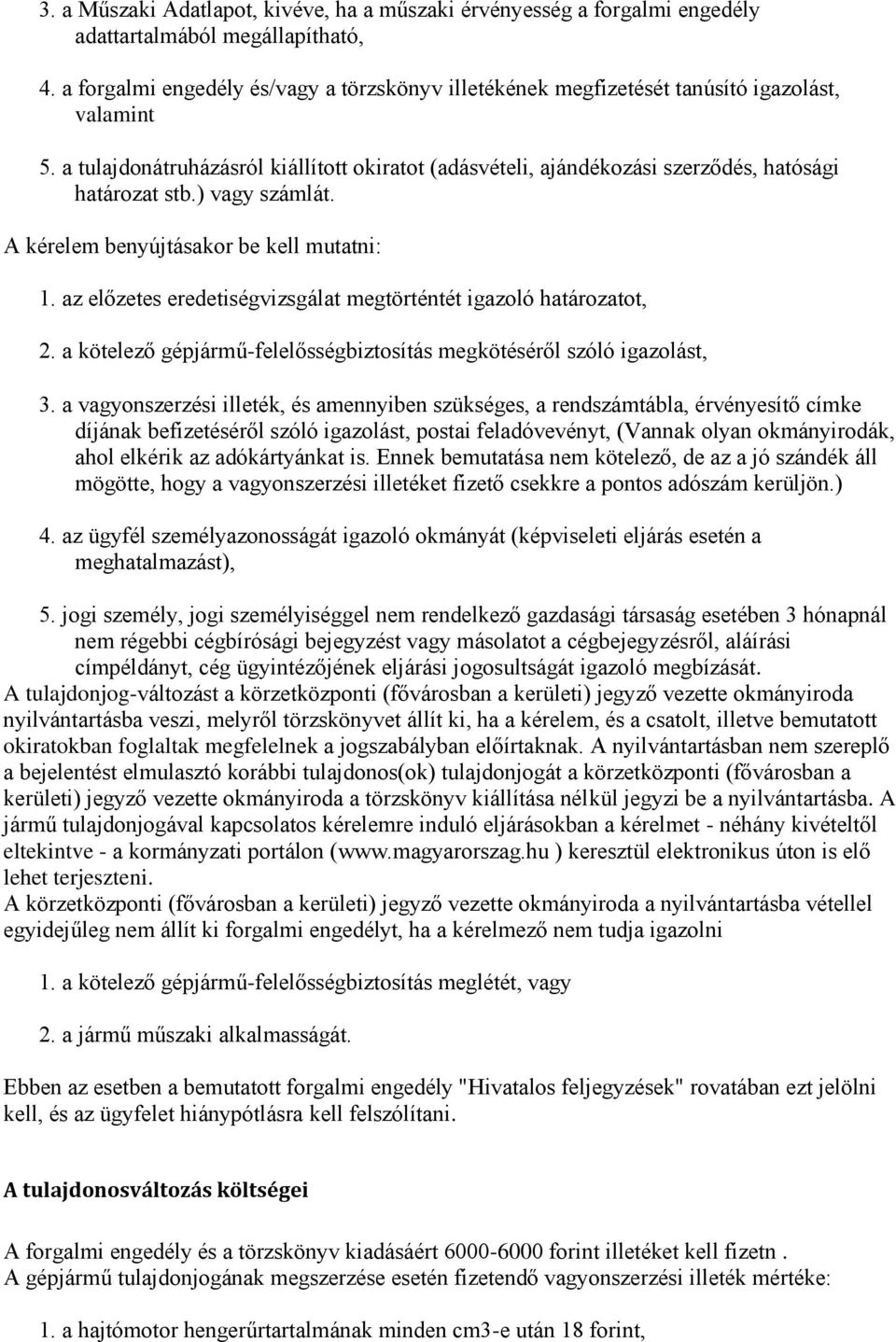 3. a Műszaki Adatlapot, kivéve, ha a műszaki érvényesség a forgalmi engedély adattartalmából megállapítható,

4. a forgalmi engedély és/vagy a törzskönyv illetékének megfizetését tanúsító igazolást, valamint

5. a tulajdonátruházásról kiállított okiratot (adásvételi, ajándékozási szerződés, hatósági határozat stb.) vagy számlát.

A kérelem benyújtásakor be kell mutatni:

1. az előzetes eredetiségvizsgálat megtörténtét igazoló határozatot,

2. a kötelező gépjármű-felelősségbiztosítás megkötéséről szóló igazolást,

3. a vagyonszerzési illeték, és amennyiben szükséges, a rendszámtábla, érvényesítő címke díjának befizetéséről szóló igazolást, postai feladóvevényt, (Vannak olyan okmányirodák, ahol elkérik az adókártyánkat is. Ennek bemutatása nem kötelező, de az a jó szándék áll mögötte, hogy a vagyonszerzési illetéket fizető csekkre a pontos adószám kerüljön.)

4. az ügyfél személyazonosságát igazoló okmányát (képviseleti eljárás esetén a meghatalmazást),

5. jogi személy, jogi személyiséggel nem rendelkező gazdasági társaság esetében 3 hónapnál nem régebbi cégbírósági bejegyzést vagy másolatot a cégbejegyzésről, aláírási címpéldányt, cég ügyintézőjének eljárási jogosultságát igazoló megbízását.
A tulajdonjog-változást a körzetközponti (fővárosban a kerületi) jegyző vezette okmányiroda nyilvántartásba veszi, melyről törzskönyvet állít ki, ha a kérelem, és a csatolt, illetve bemutatott okiratokban foglaltak megfelelnek a jogszabályban előírtaknak. A nyilvántartásban nem szereplő a bejelentést elmulasztó korábbi tulajdonos(ok) tulajdonjogát a körzetközponti (fővárosban a kerületi) jegyző vezette okmányiroda a törzskönyv kiállítása nélkül jegyzi be a nyilvántartásba. A jármű tulajdonjogával kapcsolatos kérelemre induló eljárásokban a kérelmet - néhány kivételtől eltekintve - a kormányzati portálon (www.magyarorszag.hu ) keresztül elektronikus úton is elő lehet terjeszteni.
A körzetközponti (fővárosban a kerületi) jegyző vezette okmányiroda a nyilvántartásba vétellel egyidejűleg nem állít ki forgalmi engedélyt, ha a kérelmező nem tudja igazolni

1. a kötelező gépjármű-felelősségbiztosítás meglétét, vagy

2. a jármű műszaki alkalmasságát.

Ebben az esetben a bemutatott forgalmi engedély "Hivatalos feljegyzések" rovatában ezt jelölni kell, és az ügyfelet hiánypótlásra kell felszólítani.

A tulajdonosváltozás költségei

A forgalmi engedély és a törzskönyv kiadásáért 6000-6000 forint illetéket kell fizetn .
A gépjármű tulajdonjogának megszerzése esetén fizetendő vagyonszerzési illeték mértéke:

1. a hajtómotor hengerűrtartalmának minden cm3-e után 18 forint,